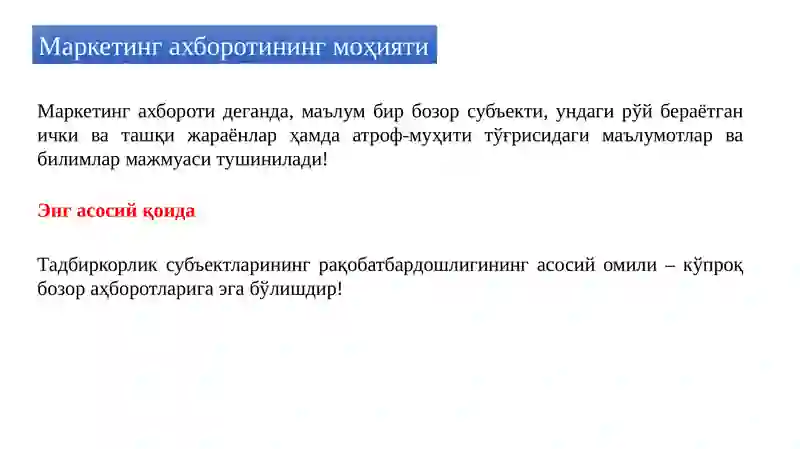 Маркетинг ахборотининг моҳияти

Маркетинг ахбороти деганда, маълум бир бозор субъекти, ундаги рўй бераётган ички ва ташқи жараёнлар ҳамда атроф-муҳити тўғрисидаги маълумотлар ва билимлар мажмуаси тушинилади!

Энг асосий қоида

Тадбиркорлик субъектларининг рақобатбардошлигининг асосий омили – кўпроқ бозор аҳборотларига эга бўлишдир!